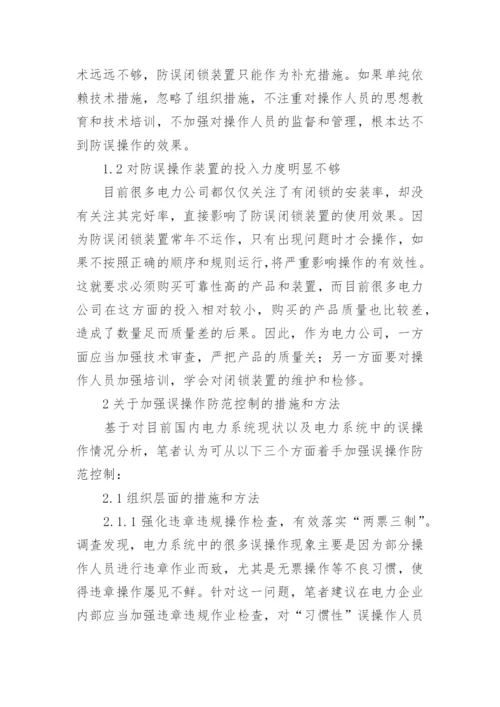 术远远不够，防误闭锁装置只能作为补充措施。如果单纯依赖技术措施，忽略了组织措施，不注重对操作人员的思想教育和技术培训，不加强对操作人员的监督和管理，根本达不到防误操作的效果。

1.2 对防误操作装置的投入力度明显不够

目前很多电力公司都仅仅关注了有闭锁的安装率，却没有关注其完好率，直接影响了防误闭锁装置的使用效果。因为防误闭锁装置常年不运作，只有出现问题时才会操作，如果不按照正确的顺序和规则运行，将严重影响操作的有效性。这就要求必须购买可靠性高的产品和装置，而目前很多电力公司在这方面的投入相对较小，购买的产品质量也比较差，造成了数量足而质量差的后果。因此，作为电力公司，一方面应当加强技术审查，严把产品的质量关；另一方面要对操作人员加强培训，学会对闭锁装置的维护和检修。

2 关于加强误操作防范控制的措施和方法

基于对目前国内电力系统现状以及电力系统中的误操作情况分析，笔者认为可从以下三个方面着手加强误操作防范控制：

2.1 组织层面的措施和方法

2.1.1 强化违章违规操作检查，有效落实“两票三制”。调查发现，电力系统中的很多误操作现象主要是因为部分操作人员进行违章作业而致，尤其是无票操作等不良习惯，使得违章操作屡见不鲜。针对这一问题，笔者建议在电力企业内部应当加强违章违规作业检查，对“习惯性”误操作人员